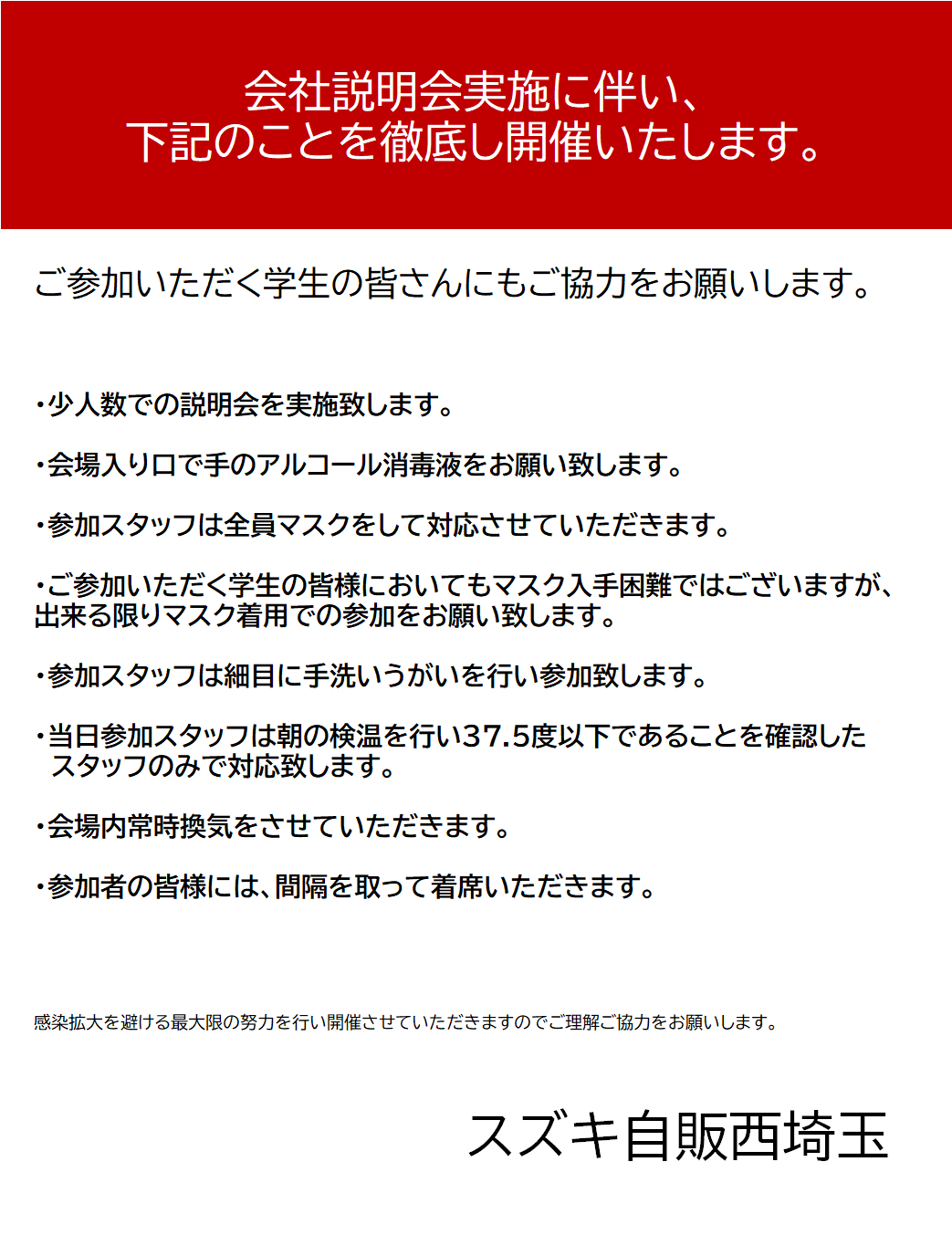 会社説明会実施に伴い、
下記のことを徹底し開催いたします。

ご参加いただく学生の皆さんにもご協力をお願いします。

・少人数での説明会を実施致します。

・会場入り口で手のアルコール消毒液をお願い致します。

・参加スタッフは全員マスクをして対応させていただきます。

・ご参加いただく学生の皆様においてもマスク入手困難ではございますが、出来る限りマスク着用での参加をお願い致します。

・参加スタッフは細目に手洗いうがいを行い参加致します。

・当日参加スタッフは朝の検温を行い37.5度以下であることを確認したスタッフのみで対応致します。

・会場内常時換気をさせていただきます。

・参加者の皆様には、間隔を取って着席いただきます。

感染拡大を避ける最大限の努力を行い開催させていただきますのでご理解ご協力をお願いします。

スズキ自販西埼玉